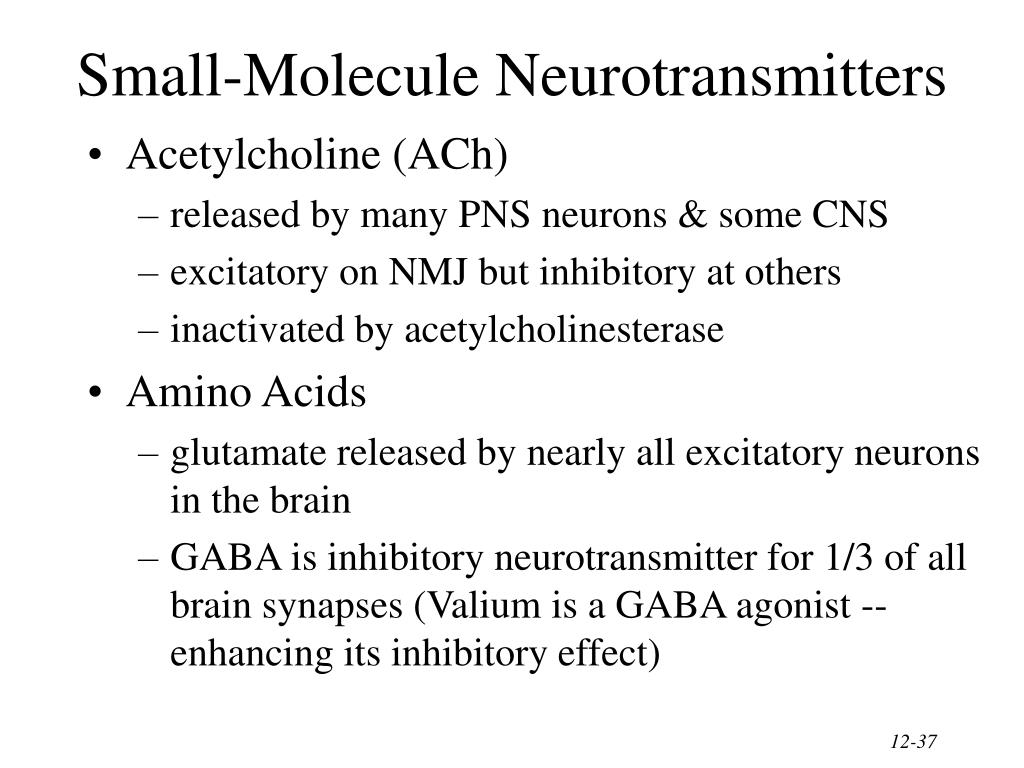 Small-Molecule Neurotransmitters

• Acetylcholine (ACh)
– released by many PNS neurons & some CNS
– excitatory on NMJ but inhibitory at others
– inactivated by acetylcholinesterase
• Amino Acids
– glutamate released by nearly all excitatory neurons in the brain
– GABA is inhibitory neurotransmitter for 1/3 of all brain synapses (Valium is a GABA agonist -- enhancing its inhibitory effect)

12-37